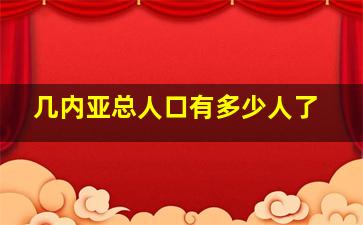 几内亚总人口有多少人了